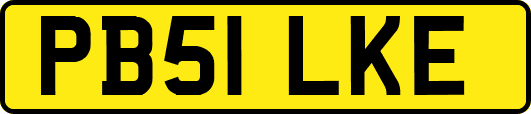 PB51 LKE